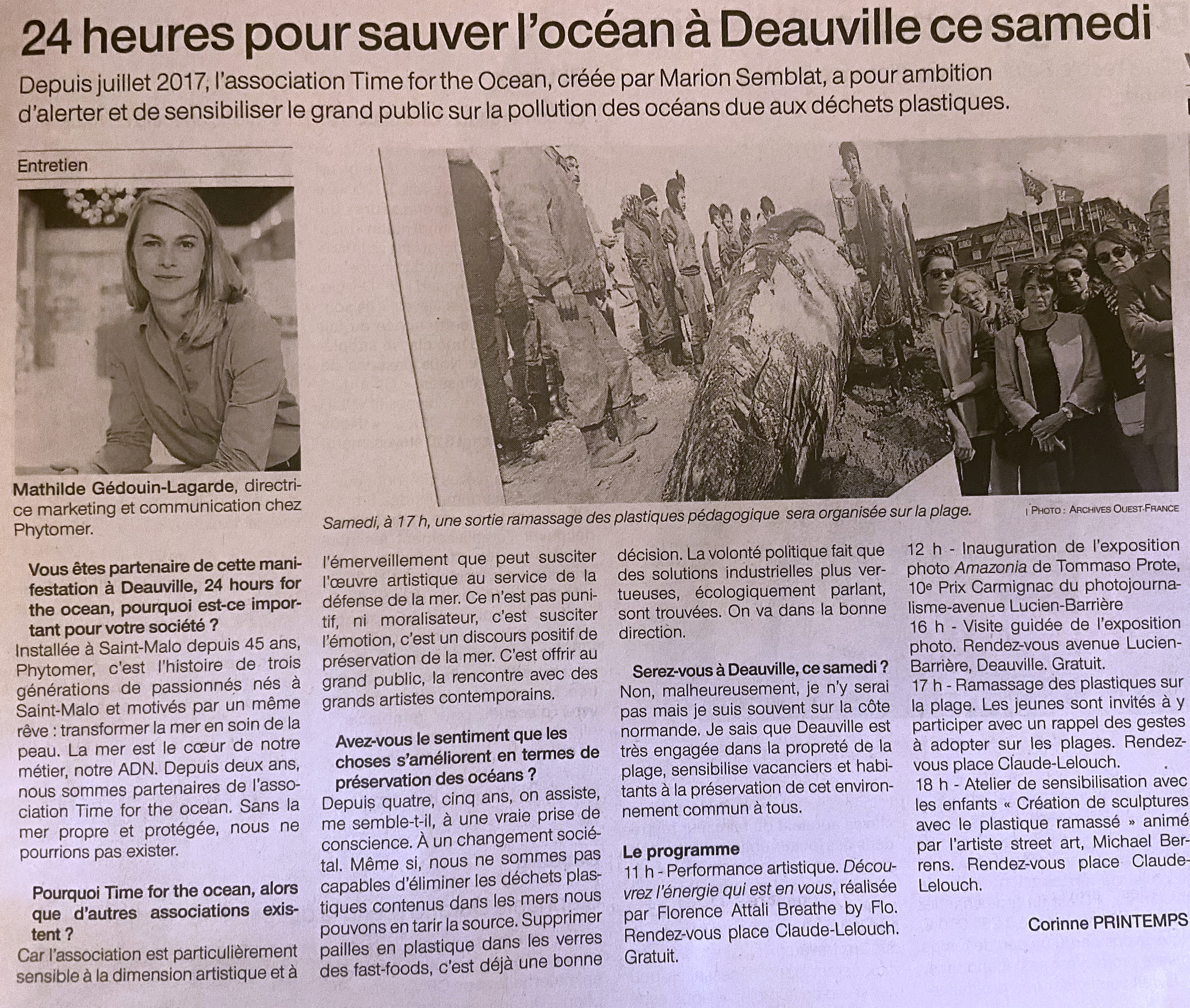 24 heures pour sauver l'océan à Deauville ce samedi

Depuis juillet 2017, l'association Time for the Ocean, créée par Marion Semblat, a pour ambition d'alerter et de sensibiliser le grand public sur la pollution des océans due aux déchets plastiques.

Entretien

Mathilde Gédouin-Lagarde, directrice marketing et communication chez Phytomer.

Samedi, à 17 h, une sortie ramassage des plastiques pédagogique sera organisée sur la plage. | PHOTO : ARCHIVES OUEST-FRANCE

Vous êtes partenaire de cette manifestation à Deauville, 24 hours for the ocean, pourquoi est-ce important pour votre société ?
Installée à Saint-Malo depuis 45 ans, Phytomer, c'est l'histoire de trois générations de passionnés nés à Saint-Malo et motivés par un même rêve : transformer la mer en soin de la peau. La mer est le cœur de notre métier, notre ADN. Depuis deux ans, nous sommes partenaires de l'association Time for the ocean. Sans la mer propre et protégée, nous ne pourrions pas exister.

Pourquoi Time for the ocean, alors que d'autres associations existent ?
Car l'association est particulièrement sensible à la dimension artistique et à l'émerveillement que peut susciter l'œuvre artistique au service de la défense de la mer. Ce n'est pas punitif, ni moralisateur, c'est susciter l'émotion, c'est un discours positif de préservation de la mer. C'est offrir au grand public, la rencontre avec des grands artistes contemporains.

Avez-vous le sentiment que les choses s'améliorent en termes de préservation des océans ?
Depuis quatre, cinq ans, on assiste, me semble-t-il, à une vraie prise de conscience. À un changement sociétal. Même si, nous ne sommes pas capables d'éliminer les déchets plastiques contenus dans les mers nous pouvons en tarir la source. Supprimer pailles en plastique dans les verres des fast-foods, c'est déjà une bonne décision. La volonté politique fait que des solutions industrielles plus vertueuses, écologiquement parlant, sont trouvées. On va dans la bonne direction.

Serez-vous à Deauville, ce samedi ?
Non, malheureusement, je n'y serai pas mais je suis souvent sur la côte normande. Je sais que Deauville est très engagée dans la propreté de la plage, sensibilise vacanciers et habitants à la préservation de cet environnement commun à tous.

Le programme
11 h - Performance artistique. Découvrez l'énergie qui est en vous, réalisée par Florence Attali Breathe by Flo. Rendez-vous place Claude-Lelouch. Gratuit.
12 h - Inauguration de l'exposition photo Amazonia de Tommaso Prote, 10e Prix Carmignac du photojournalisme-avenue Lucien-Barrière
16 h - Visite guidée de l'exposition photo. Rendez-vous avenue Lucien-Barrière, Deauville. Gratuit.
17 h - Ramassage des plastiques sur la plage. Les jeunes sont invités à y participer avec un rappel des gestes à adopter sur les plages. Rendez-vous place Claude-Lelouch.
18 h - Atelier de sensibilisation avec les enfants « Création de sculptures avec le plastique ramassé » animé par l'artiste street art, Michael Berrens. Rendez-vous place Claude-Lelouch.

Corinne PRINTEMPS